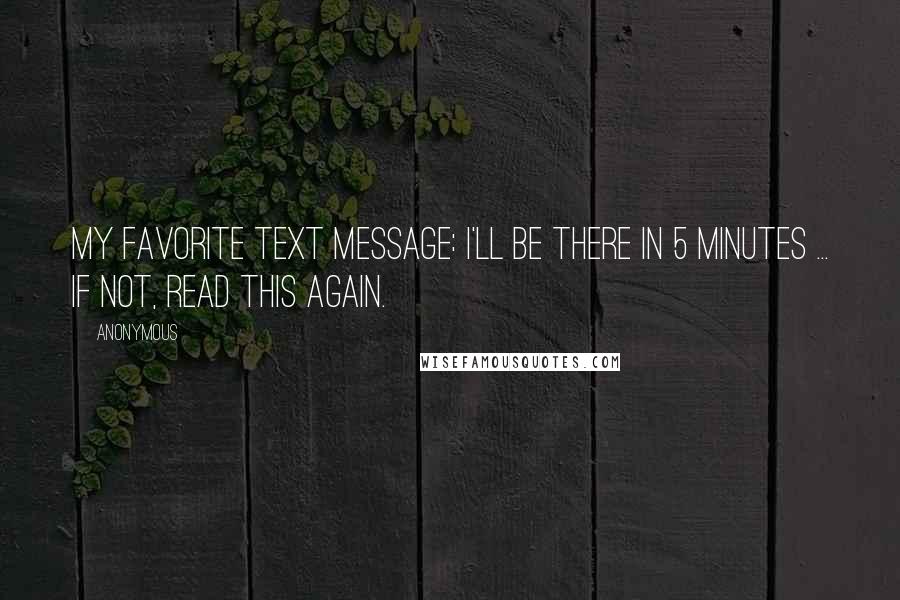 MY FAVORITE TEXT MESSAGE: I'LL BE THERE IN 5 MINUTES ... IF NOT, READ THIS AGAIN.

ANONYMOUS

WISEFAMOUSQUOTES.COM